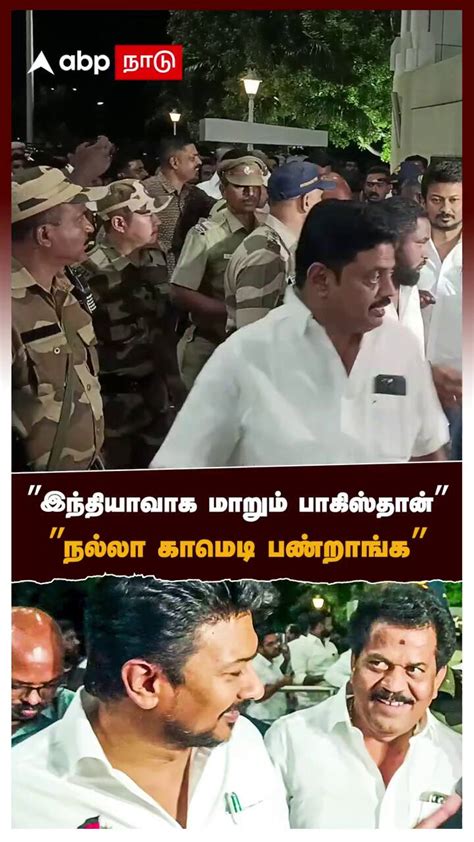 abp நாடு

"இந்தியாவாக மாறும் பாகிஸ்தான்"
"நல்லா காமெடி பண்றாங்க"